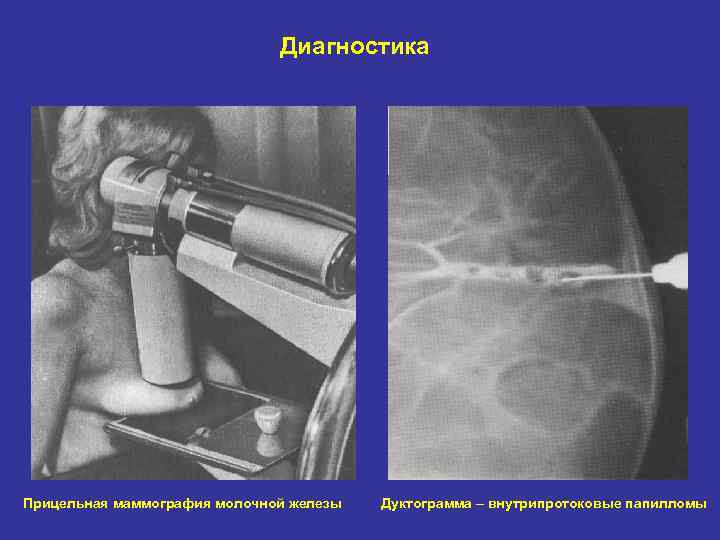 Диагностика

Прицельная маммография молочной железы

Дуктограмма – внутрипротоковые папилломы